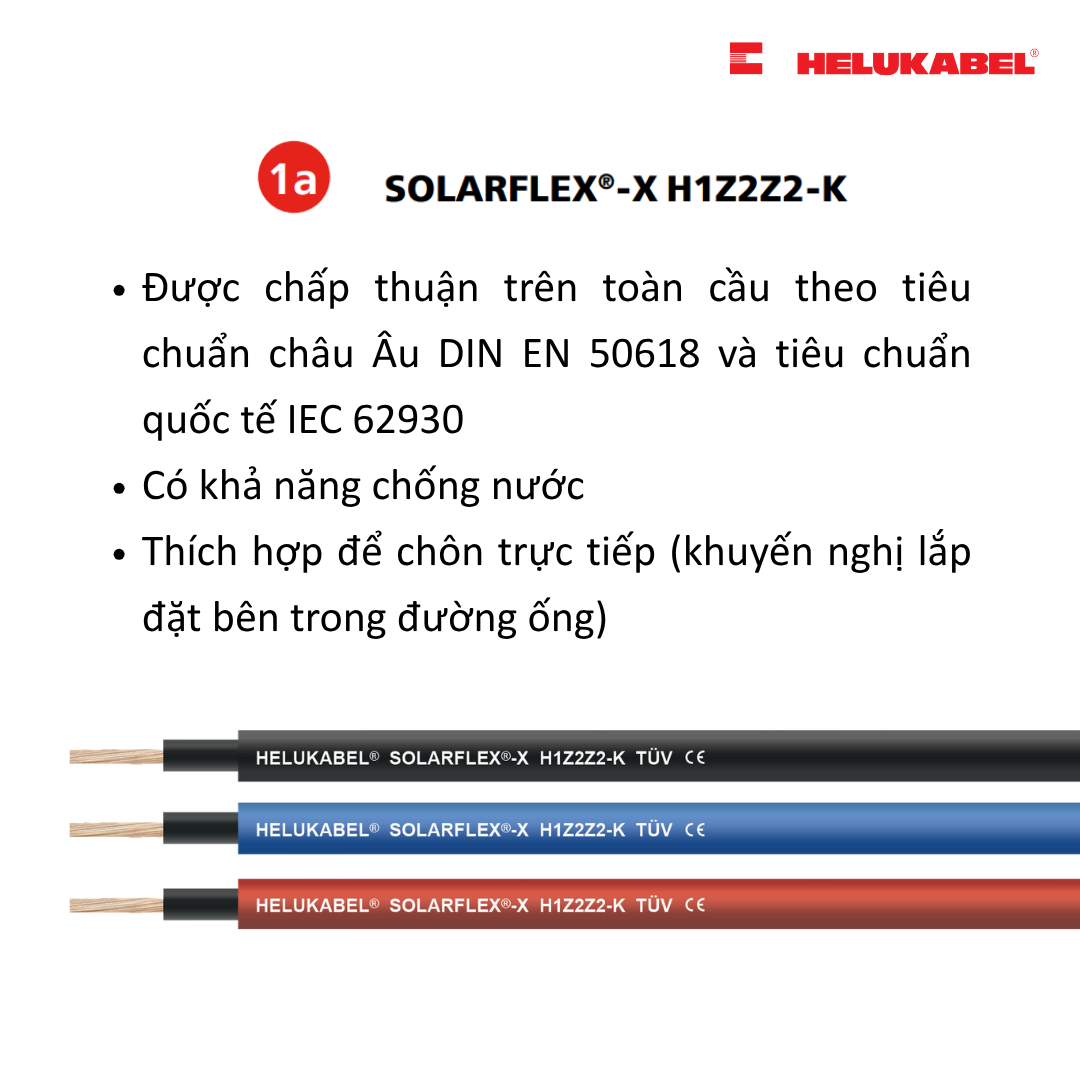 HELUKABEL®

1a SOLARFLEX®-X H1Z2Z2-K

• Được chấp thuận trên toàn cầu theo tiêu chuẩn châu Âu DIN EN 50618 và tiêu chuẩn quốc tế IEC 62930
• Có khả năng chống nước
• Thích hợp để chôn trực tiếp (khuyến nghị lắp đặt bên trong đường ống)

HELUKABEL® SOLARFLEX®-X H1Z2Z2-K TÜV CE

HELUKABEL® SOLARFLEX®-X H1Z2Z2-K TÜV CE

HELUKABEL® SOLARFLEX®-X H1Z2Z2-K TÜV CE